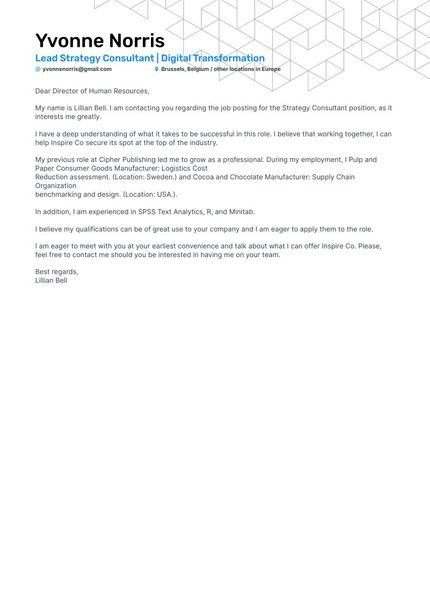 Yvonne Norris
Lead Strategy Consultant | Digital Transformation
yvonnenorris@gmail.com
Brussels, Belgium / other locations in Europe

Dear Director of Human Resources,

My name is Lillian Bell. I am contacting you regarding the job posting for the Strategy Consultant position, as it interests me greatly.

I have a deep understanding of what it takes to be successful in this role. I believe that working together, I can help Inspire Co secure its spot at the top of the industry.

My previous role at Cipher Publishing led me to grow as a professional. During my employment, I Pulp and Paper Consumer Goods Manufacturer: Logistics Cost
Reduction assessment. (Location: Sweden.) and Cocoa and Chocolate Manufacturer: Supply Chain Organization
benchmarking and design. (Location: USA.).

In addition, I am experienced in SPSS Text Analytics, R, and Minitab.

I believe my qualifications can be of great use to your company and I am eager to apply them to the role.

I am eager to meet with you at your earliest convenience and talk about what I can offer Inspire Co. Please, feel free to contact me should you be interested in having me on your team.

Best regards,
Lillian Bell